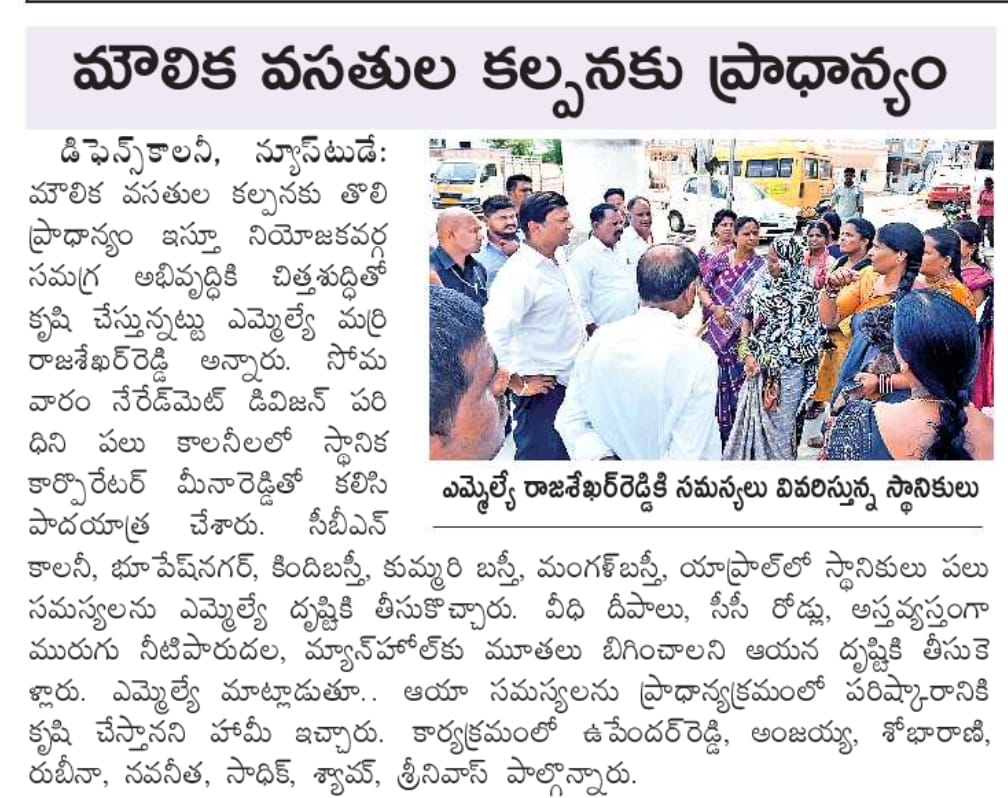 మౌలిక వసతుల కల్పనకు ప్రాధాన్యం

డిఫెన్స్‌కాలనీ, న్యూస్‌టుడే: మౌలిక వసతుల కల్పనకు తొలి ప్రాధాన్యం ఇస్తూ నియోజకవర్గ సమగ్ర అభివృద్ధికి చిత్తశుద్ధితో కృషి చేస్తున్నట్టు ఎమ్మెల్యే మర్రి రాజశేఖర్‌రెడ్డి అన్నారు. సోమవారం నేరేడ్‌మెట్ డివిజన్ పరిధిని పలు కాలనీలలో స్థానిక కార్పొరేటర్ మీనారెడ్డితో కలిసి పాదయాత్ర చేశారు. సీబీఎన్ కాలనీ, భూపేష్‌నగర్, కిందిబస్తీ, కుమ్మరి బస్తీ, మంగళ్‌బస్తీ, యాప్రాల్‌లో స్థానికులు పలు సమస్యలను ఎమ్మెల్యే దృష్టికి తీసుకొచ్చారు. వీధి దీపాలు, సీసీ రోడ్లు, అస్తవ్యస్తంగా మురుగు నీటిపారుదల, మ్యాన్‌హోల్‌కు మూతలు బిగించాలని ఆయన దృష్టికి తీసుకెళ్లారు. ఎమ్మెల్యే మాట్లాడుతూ.. ఆయా సమస్యలను ప్రాధాన్యక్రమంలో పరిష్కారానికి కృషి చేస్తానని హామీ ఇచ్చారు. కార్యక్రమంలో ఉపేందర్‌రెడ్డి, అంజయ్య, శోభారాణి, రుబీనా, నవనీత, సాధిక్, శ్యామ్, శ్రీనివాస్ పాల్గొన్నారు.

ఎమ్మెల్యే రాజశేఖర్‌రెడ్డికి సమస్యలు వివరిస్తున్న స్థానికులు